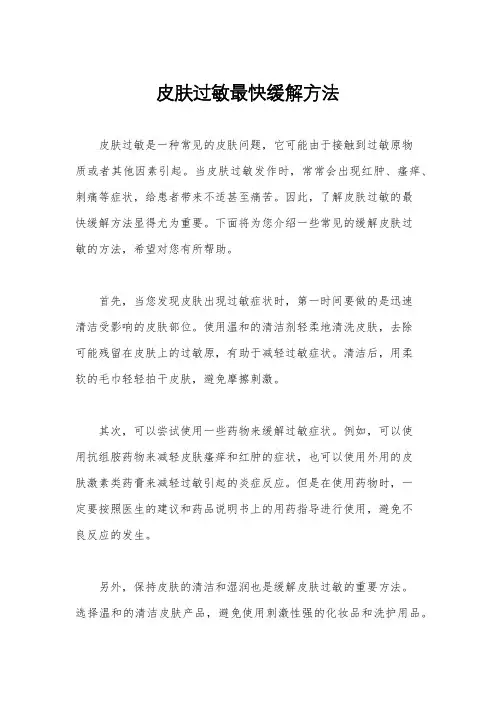 皮肤过敏最快缓解方法

皮肤过敏是一种常见的皮肤问题，它可能由于接触到过敏原物质或者其他因素引起。当皮肤过敏发作时，常常会出现红肿、瘙痒、刺痛等症状，给患者带来不适甚至痛苦。因此，了解皮肤过敏的最快缓解方法显得尤为重要。下面将为您介绍一些常见的缓解皮肤过敏的方法，希望对您有所帮助。

首先，当您发现皮肤出现过敏症状时，第一时间要做的是迅速清洁受影响的皮肤部位。使用温和的清洁剂轻柔地清洗皮肤，去除可能残留在皮肤上的过敏原，有助于减轻过敏症状。清洁后，用柔软的毛巾轻轻拍干皮肤，避免摩擦刺激。

其次，可以尝试使用一些药物来缓解过敏症状。例如，可以使用抗组胺药物来减轻皮肤瘙痒和红肿的症状，也可以使用外用的皮肤激素类药膏来减轻过敏引起的炎症反应。但是在使用药物时，一定要按照医生的建议和药品说明书上的用药指导进行使用，避免不良反应的发生。

另外，保持皮肤的清洁和湿润也是缓解皮肤过敏的重要方法。选择温和的清洁皮肤产品，避免使用刺激性强的化妆品和洗护用品。